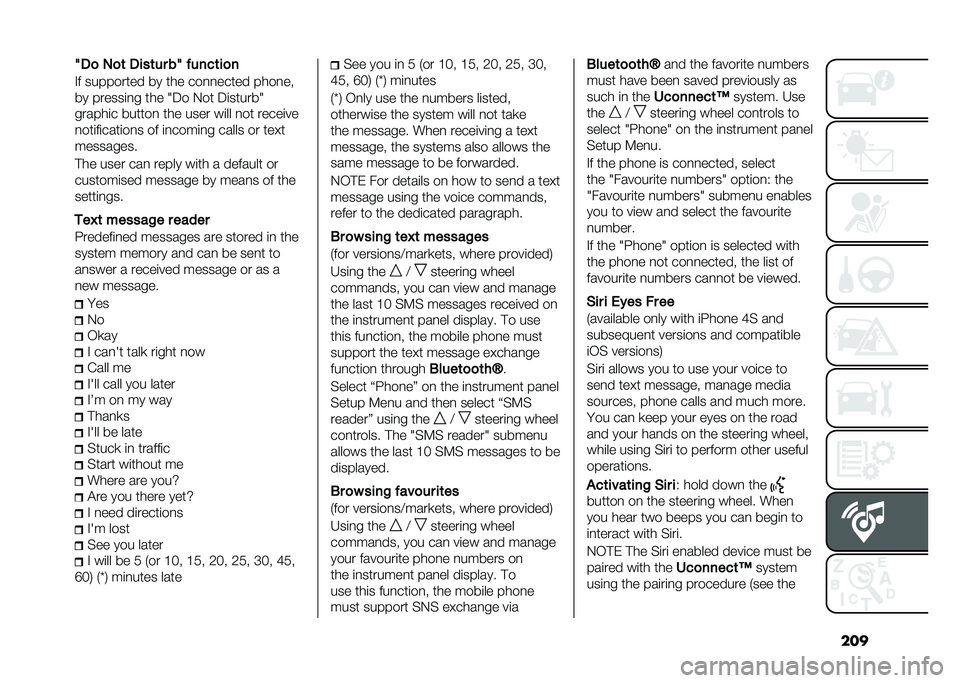 "Do Not Disturb" function

If supported by the connected phone, by pressing the "Do Not Disturb" graphic button the user will not receive notifications of incoming calls or text messages.

The user can reply with a default or customised message by means of the settings.

Text message reader

Predefined messages are stored in the system memory and can be sent to answer a received message or as a new message.

Yes
No
Okay
I can't talk right now
Call me
I'll call you later
I'm on my way
Thanks
I'll be late
Stuck in traffic
Start without me
Where are you?
Are you there yet?
I need directions
I'm lost
See you later
I will be 5 (or 10, 15, 20, 25, 30, 45, 60) (*) minutes late
See you in 5 (or 10, 15, 20, 25, 30, 45, 60) (*) minutes

(*) Only use the numbers listed, otherwise the system will not take the message. When receiving a text message, the systems also allows the same message to be forwarded.

NOTE For details on how to send a text message using the voice commands, refer to the dedicated paragraph.

Browsing text messages

(for versions/markets, where provided)

Using the △ / ▽ steering wheel commands, you can view and manage the last 10 SMS messages received on the instrument panel display. To use this function, the mobile phone must support the text message exchange function through Bluetooth®.

Select “Phone” on the instrument panel Setup Menu and then select “SMS reader” using the △ / ▽ steering wheel controls. The "SMS reader" submenu allows the last 10 SMS messages to be displayed.

Browsing favourites

(for versions/markets, where provided)

Using the △ / ▽ steering wheel commands, you can view and manage your favourite phone numbers on the instrument panel display. To use this function, the mobile phone must support SNS exchange via Bluetooth® and the favorite numbers must have been saved previously as such in the Uconnect™ system. Use the △ / ▽ steering wheel controls to select "Phone" on the instrument panel Setup Menu.

If the phone is connected, select the "Favourite numbers" option: the "Favourite numbers" submenu enables you to view and select the favourite number.

If the "Phone" option is selected with the phone not connected, the list of favourite numbers cannot be viewed.

Siri Eyes Free

(available only with iPhone 4S and subsequent versions and compatible iOS versions)

Siri allows you to use your voice to send text message, manage media sources, phone calls and much more. You can keep your eyes on the road and your hands on the steering wheel, while using Siri to perform other useful operations.

Activating Siri: hold down the button on the steering wheel. When you hear two beeps you can begin to interact with Siri.

NOTE The Siri enabled device must be paired with the Uconnect™ system using the pairing procedure (see the

209

carmanualsonline.info